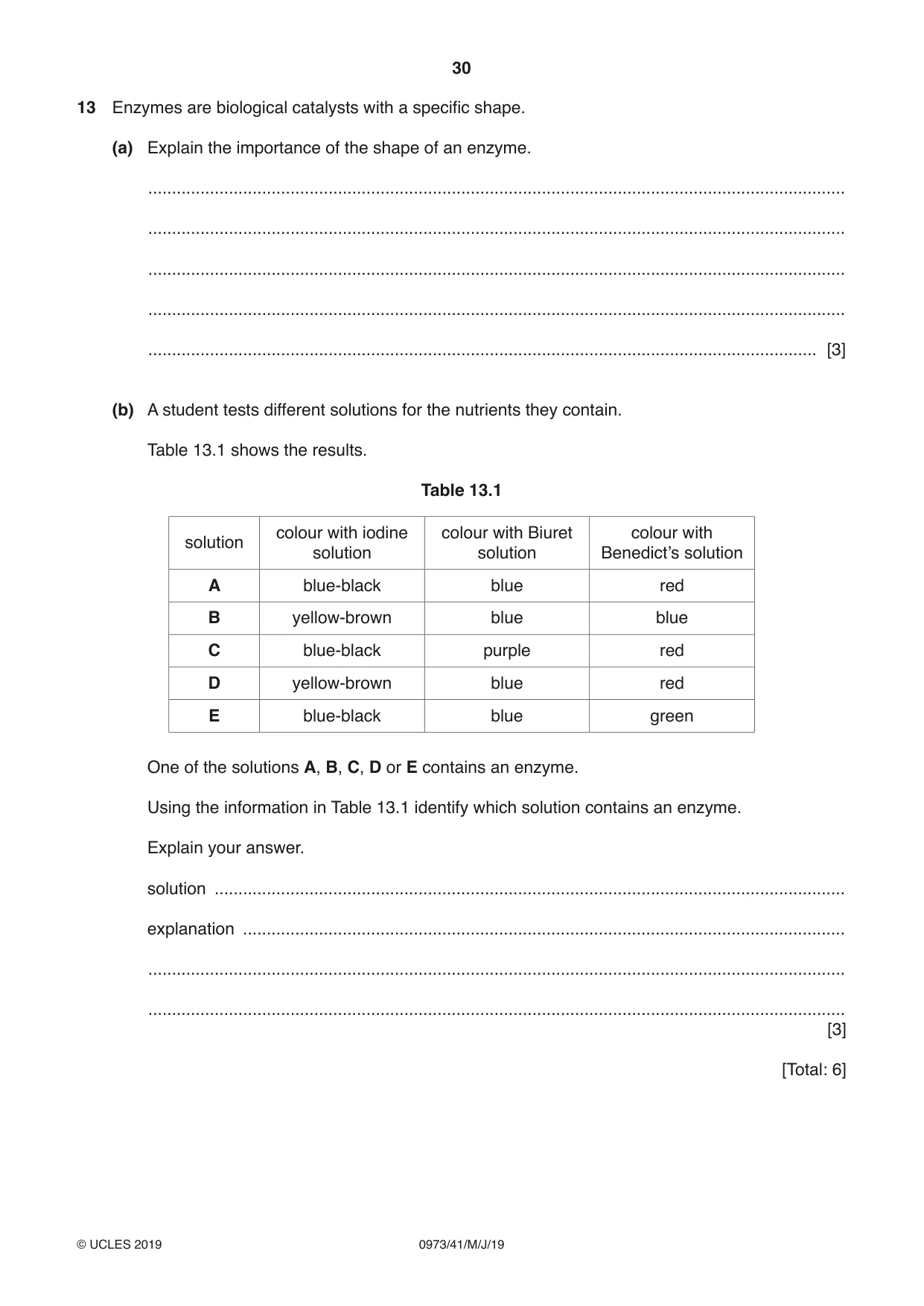 30

13 Enzymes are biological catalysts with a specific shape.

(a) Explain the importance of the shape of an enzyme.

____

____

____

____

____ [3]

(b) A student tests different solutions for the nutrients they contain.

Table 13.1 shows the results.

Table 13.1

| solution | colour with iodine solution | colour with Biuret solution | colour with Benedict's solution |
|---|---|---|---|
| A | blue-black | blue | red |
| B | yellow-brown | blue | blue |
| C | blue-black | purple | red |
| D | yellow-brown | blue | red |
| E | blue-black | blue | green |

One of the solutions A, B, C, D or E contains an enzyme.

Using the information in Table 13.1 identify which solution contains an enzyme.

Explain your answer.

solution ____

explanation ____

____

____
[3]

[Total: 6]

© UCLES 2019 0973/41/M/J/19